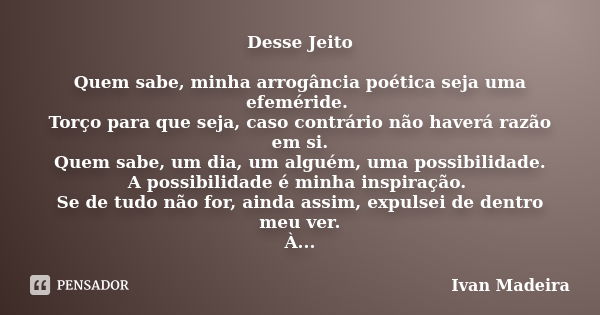 Desse Jeito

Quem sabe, minha arrogância poética seja uma efeméride.
Torço para que seja, caso contrário não haverá razão em si.
Quem sabe, um dia, um alguém, uma possibilidade.
A possibilidade é minha inspiração.
Se de tudo não for, ainda assim, expulsei de dentro meu ver.
À...

PENSADOR

Ivan Madeira